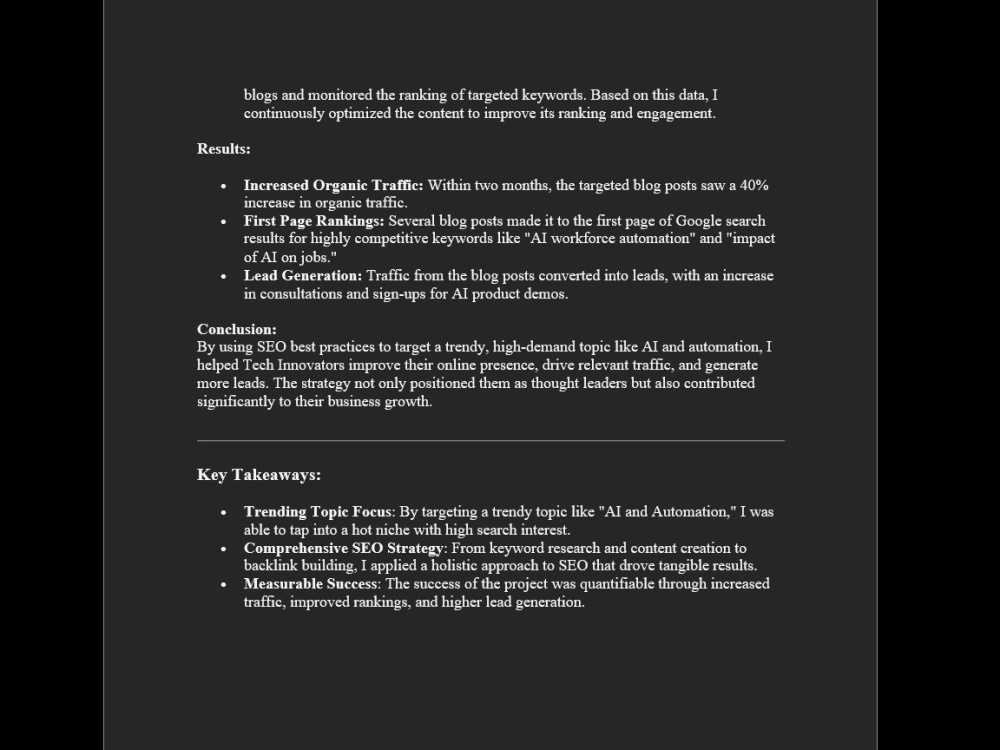 blogs and monitored the ranking of targeted keywords. Based on this data, I continuously optimized the content to improve its ranking and engagement.

Results:

• Increased Organic Traffic: Within two months, the targeted blog posts saw a 40% increase in organic traffic.
• First Page Rankings: Several blog posts made it to the first page of Google search results for highly competitive keywords like "AI workforce automation" and "impact of AI on jobs."
• Lead Generation: Traffic from the blog posts converted into leads, with an increase in consultations and sign-ups for AI product demos.

Conclusion:
By using SEO best practices to target a trendy, high-demand topic like AI and automation, I helped Tech Innovators improve their online presence, drive relevant traffic, and generate more leads. The strategy not only positioned them as thought leaders but also contributed significantly to their business growth.

Key Takeaways:

• Trending Topic Focus: By targeting a trendy topic like "AI and Automation," I was able to tap into a hot niche with high search interest.
• Comprehensive SEO Strategy: From keyword research and content creation to backlink building, I applied a holistic approach to SEO that drove tangible results.
• Measurable Success: The success of the project was quantifiable through increased traffic, improved rankings, and higher lead generation.